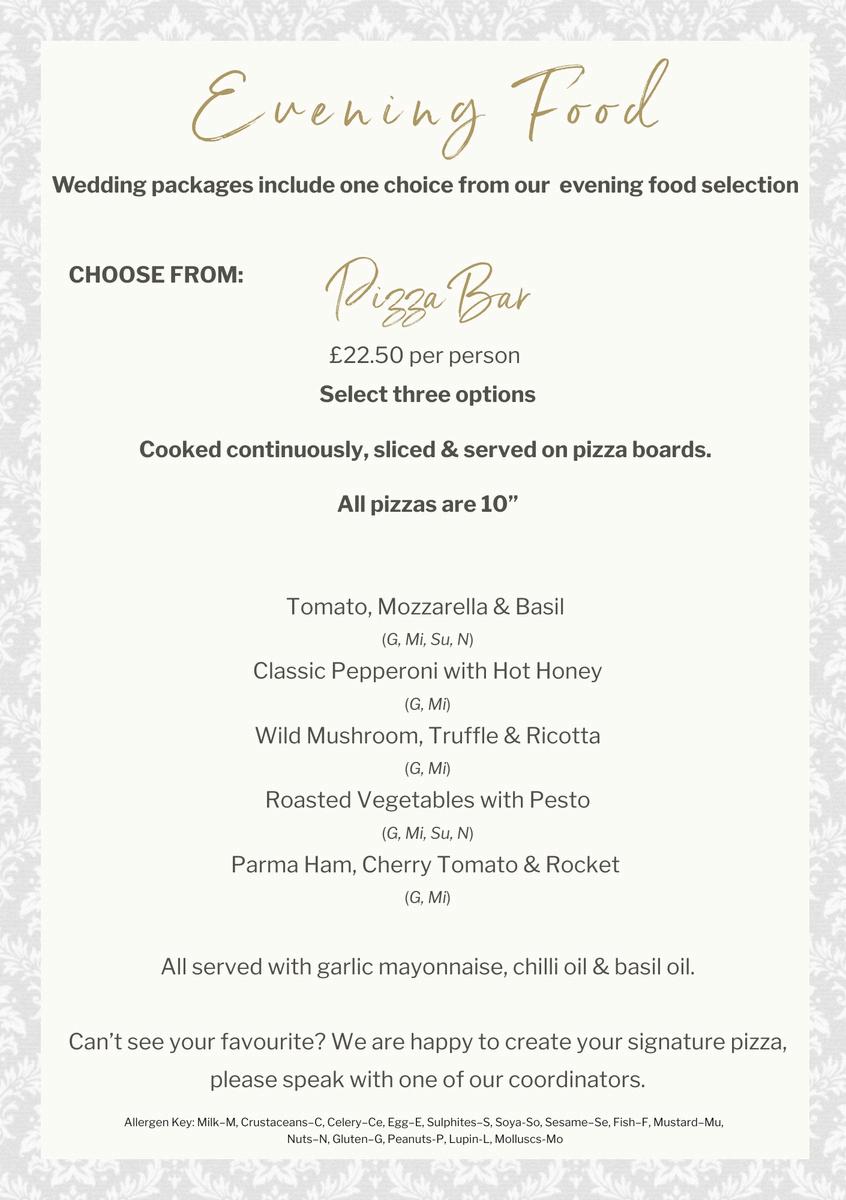 Evening Food

Wedding packages include one choice from our evening food selection

CHOOSE FROM:

Pizza Bar

£22.50 per person

Select three options

Cooked continuously, sliced & served on pizza boards.

All pizzas are 10”

Tomato, Mozzarella & Basil
(G, Mi, Su, N)
Classic Pepperoni with Hot Honey
(G, Mi)
Wild Mushroom, Truffle & Ricotta
(G, Mi)
Roasted Vegetables with Pesto
(G, Mi, Su, N)
Parma Ham, Cherry Tomato & Rocket
(G, Mi)

All served with garlic mayonnaise, chilli oil & basil oil.

Can’t see your favourite? We are happy to create your signature pizza, please speak with one of our coordinators.

Allergen Key: Milk–M, Crustaceans–C, Celery–Ce, Egg–E, Sulphites–S, Soya-So, Sesame–Se, Fish–F, Mustard–Mu, Nuts–N, Gluten–G, Peanuts-P, Lupin-L, Molluscs-Mo